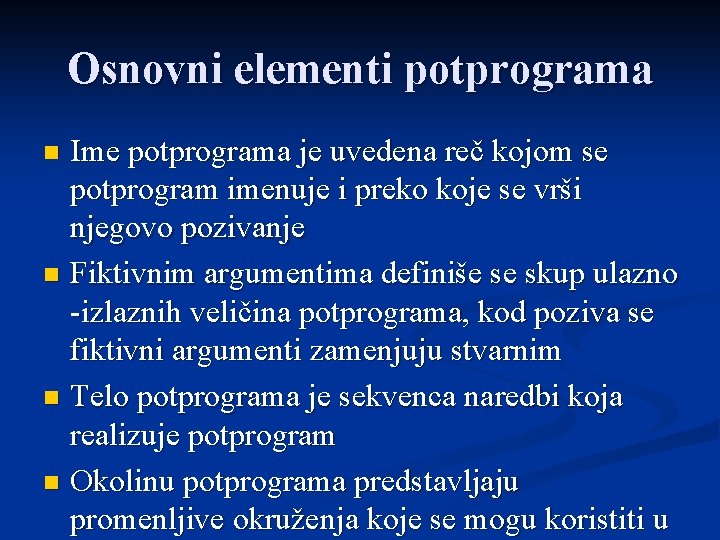 Osnovni elementi potprograma

Ime potprograma je uvedena reč kojom se potprogram imenuje i preko koje se vrši njegovo pozivanje

Fiktivnim argumentima definiše se skup ulazno -izlaznih veličina potprograma, kod poziva se fiktivni argumenti zamenjuju stvarnim

Telo potprograma je sekvenca naredbi koja realizuje potprogram

Okolinu potprograma predstavljaju promenljive okruženja koje se mogu koristiti u